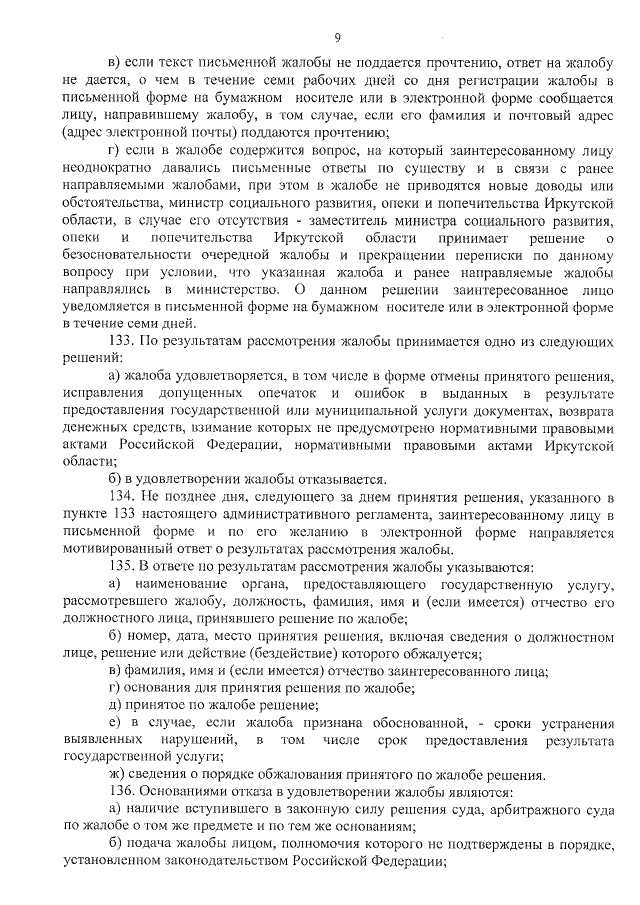 9

в) если текст письменной жалобы не поддается прочтению, ответ на жалобу не дается, о чем в течение семи рабочих дней со дня регистрации жалобы в письменной форме на бумажном носителе или в электронной форме сообщается лицу, направившему жалобу, в том случае, если его фамилия и почтовый адрес (адрес электронной почты) поддаются прочтению;

г) если в жалобе содержится вопрос, на который заинтересованному лицу неоднократно давались письменные ответы по существу и в связи с ранее направляемыми жалобами, при этом в жалобе не приводятся новые доводы или обстоятельства, министр социального развития, опеки и попечительства Иркутской области, в случае его отсутствия - заместитель министра социального развития, опеки и попечительства Иркутской области принимает решение о безосновательности очередной жалобы и прекращении переписки по данному вопросу при условии, что указанная жалоба и ранее направляемые жалобы направлялись в министерство. О данном решении заинтересованное лицо уведомляется в письменной форме на бумажном носителе или в электронной форме в течение семи дней.

133. По результатам рассмотрения жалобы принимается одно из следующих решений:

а) жалоба удовлетворяется, в том числе в форме отмены принятого решения, исправления допущенных опечаток и ошибок в выданных в результате предоставления государственной или муниципальной услуги документах, возврата денежных средств, взимание которых не предусмотрено нормативными правовыми актами Российской Федерации, нормативными правовыми актами Иркутской области;

б) в удовлетворении жалобы отказывается.

134. Не позднее дня, следующего за днем принятия решения, указанного в пункте 133 настоящего административного регламента, заинтересованному лицу в письменной форме и по его желанию в электронной форме направляется мотивированный ответ о результатах рассмотрения жалобы.

135. В ответе по результатам рассмотрения жалобы указываются:

а) наименование органа, предоставляющего государственную услугу, рассмотревшего жалобу, должность, фамилия, имя и (если имеется) отчество его должностного лица, принявшего решение по жалобе;

б) номер, дата, место принятия решения, включая сведения о должностном лице, решение или действие (бездействие) которого обжалуется;

в) фамилия, имя и (если имеется) отчество заинтересованного лица;

г) основания для принятия решения по жалобе;

д) принятое по жалобе решение;

е) в случае, если жалоба признана обоснованной, - сроки устранения выявленных нарушений, в том числе срок предоставления результата государственной услуги;

ж) сведения о порядке обжалования принятого по жалобе решения.

136. Основаниями отказа в удовлетворении жалобы являются:

а) наличие вступившего в законную силу решения суда, арбитражного суда по жалобе о том же предмете и по тем же основаниям;

б) подача жалобы лицом, полномочия которого не подтверждены в порядке, установленном законодательством Российской Федерации;